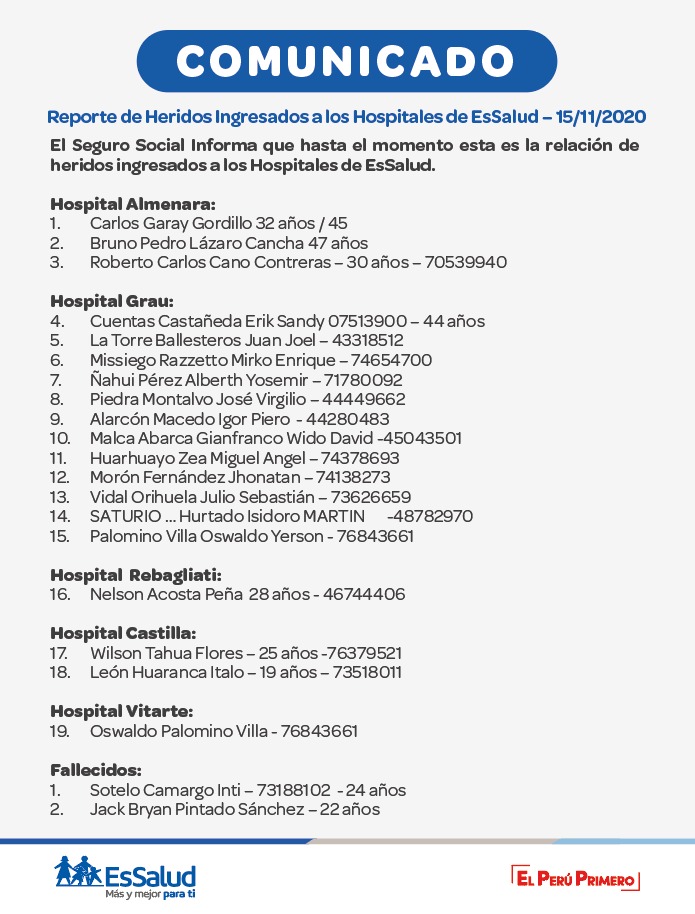 COMUNICADO

Reporte de Heridos Ingresados a los Hospitales de EsSalud – 15/11/2020

El Seguro Social Informa que hasta el momento esta es la relación de heridos ingresados a los Hospitales de EsSalud.

Hospital Almenara:
1. Carlos Garay Gordillo 32 años / 45
2. Bruno Pedro Lázaro Cancha 47 años
3. Roberto Carlos Cano Contreras – 30 años – 70539940

Hospital Grau:
4. Cuentas Castañeda Erik Sandy 07513900 – 44 años
5. La Torre Ballesteros Juan Joel – 43318512
6. Missiego Razzetto Mirko Enrique – 74654700
7. Ñahui Pérez Alberth Yosemir – 71780092
8. Piedra Montalvo José Virgilio – 44449662
9. Alarcón Macedo Igor Piero - 44280483
10. Malca Abarca Gianfranco Wido David -45043501
11. Huarhuayo Zea Miguel Angel – 74378693
12. Morón Fernández Jhonatan – 74138273
13. Vidal Orihuela Julio Sebastián – 73626659
14. SATURIO ... Hurtado Isidoro MARTIN -48782970
15. Palomino Villa Oswaldo Yerson - 76843661

Hospital Rebagliati:
16. Nelson Acosta Peña 28 años - 46744406

Hospital Castilla:
17. Wilson Tahua Flores – 25 años -76379521
18. León Huaranca Italo – 19 años – 73518011

Hospital Vitarte:
19. Oswaldo Palomino Villa - 76843661

Fallecidos:
1. Sotelo Camargo Inti – 73188102 - 24 años
2. Jack Bryan Pintado Sánchez – 22 años

EsSalud
Más y mejor para ti

EL PERÚ PRIMERO